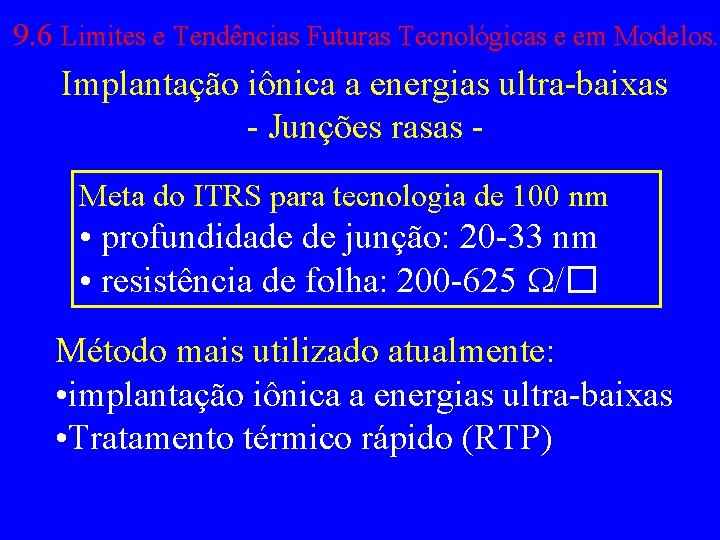 9.6 Limites e Tendências Futuras Tecnológicas e em Modelos.

Implantação iônica a energias ultra-baixas
- Junções rasas -

Meta do ITRS para tecnologia de 100 nm
• profundidade de junção: 20-33 nm
• resistência de folha: 200-625 $\Omega/\square$

Método mais utilizado atualmente:
•implantação iônica a energias ultra-baixas
•Tratamento térmico rápido (RTP)